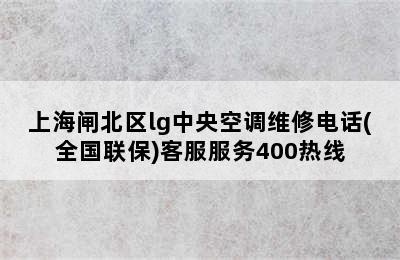 上海闸北区lg中央空调维修电话(全国联保)客服服务400热线